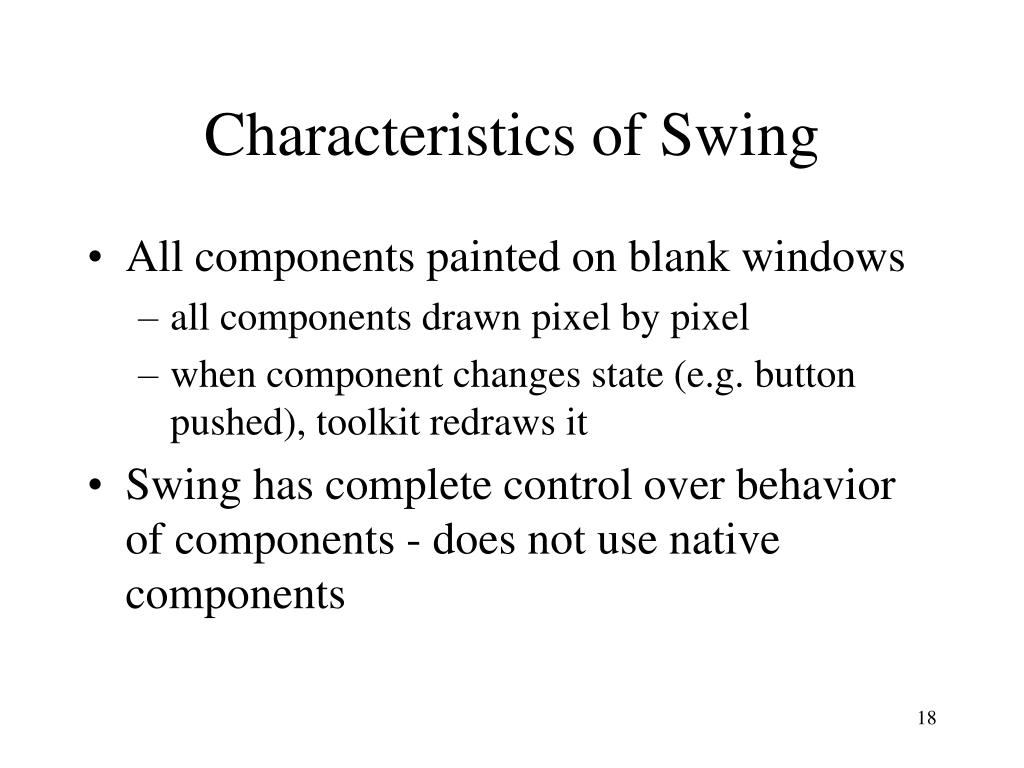 Characteristics of Swing

• All components painted on blank windows
– all components drawn pixel by pixel
– when component changes state (e.g. button pushed), toolkit redraws it
• Swing has complete control over behavior of components - does not use native components

18